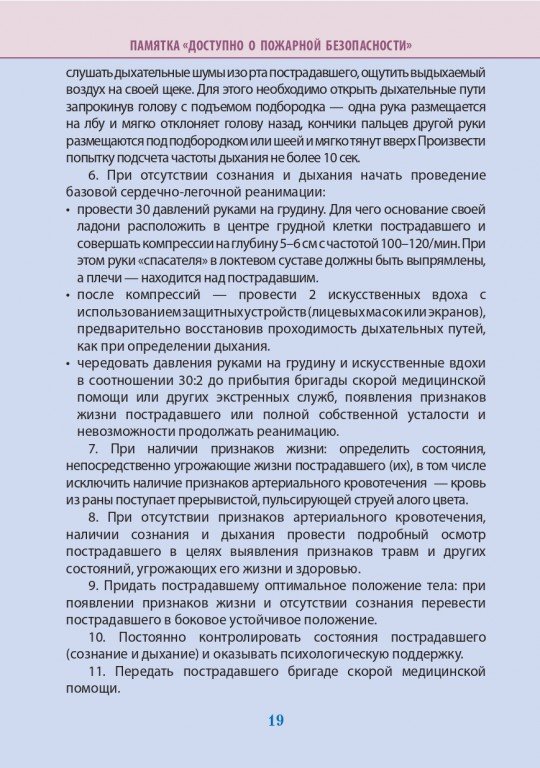 ПАМЯТКА «ДОСТУПНО О ПОЖАРНОЙ БЕЗОПАСНОСТИ»

слушать дыхательные шумы изо рта пострадавшего, ощутить выдыхаемый воздух на своей щеке. Для этого необходимо открыть дыхательные пути запрокинув голову с подъемом подбородка — одна рука размещается на лбу и мягко отклоняет голову назад, кончики пальцев другой руки размещаются под подбородком или шеей и мягко тянут вверх Произвести попытку подсчета частоты дыхания не более 10 сек.

6. При отсутствии сознания и дыхания начать проведение базовой сердечно-легочной реанимации:

• провести 30 давлений руками на грудину. Для чего основание своей ладони расположить в центре грудной клетки пострадавшего и совершать компрессии на глубину 5–6 см с частотой 100–120/мин. При этом руки «спасателя» в локтевом суставе должны быть выпрямлены, а плечи — находится над пострадавшим.

• после компрессий — провести 2 искусственных вдоха с использованием защитных устройств (лицевых масок или экранов), предварительно восстановив проходимость дыхательных путей, как при определении дыхания.

• чередовать давления руками на грудину и искусственные вдохи в соотношении 30:2 до прибытия бригады скорой медицинской помощи или других экстренных служб, появления признаков жизни пострадавшего или полной собственной усталости и невозможности продолжать реанимацию.

7. При наличии признаков жизни: определить состояния, непосредственно угрожающие жизни пострадавшего (их), в том числе исключить наличие признаков артериального кровотечения — кровь из раны поступает прерывистой, пульсирующей струей алого цвета.

8. При отсутствии признаков артериального кровотечения, наличии сознания и дыхания провести подробный осмотр пострадавшего в целях выявления признаков травм и других состояний, угрожающих его жизни и здоровью.

9. Придать пострадавшему оптимальное положение тела: при появлении признаков жизни и отсутствии сознания перевести пострадавшего в боковое устойчивое положение.

10. Постоянно контролировать состояния пострадавшего (сознание и дыхание) и оказывать психологическую поддержку.

11. Передать пострадавшего бригаде скорой медицинской помощи.

19